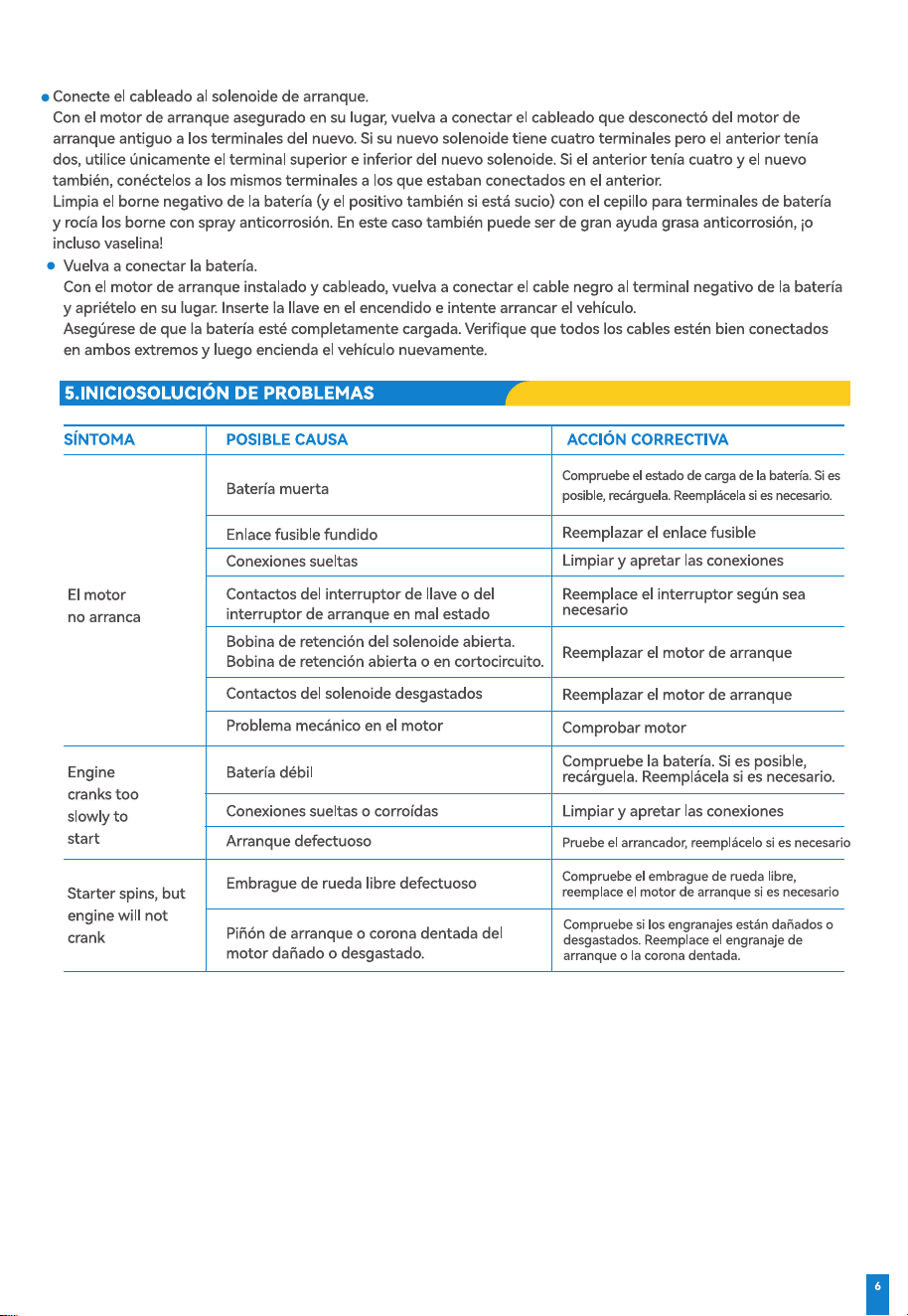 • Conecte el cableado al solenoide de arranque.

Con el motor de arranque asegurado en su lugar, vuelva a conectar el cableado que desconectó del motor de arranque antiguo a los terminales del nuevo. Si su nuevo solenoide tiene cuatro terminales pero el anterior tenía dos, utilice únicamente el terminal superior e inferior del nuevo solenoide. Si el anterior tenía cuatro y el nuevo también, conéctelos a los mismos terminales a los que estaban conectados en el anterior.

Limpia el borne negativo de la batería (y el positivo también si está sucio) con el cepillo para terminales de batería y rocía los borne con spray anticorrosión. En este caso también puede ser de gran ayuda grasa anticorrosión, ¡o incluso vaselina!

• Vuelva a conectar la batería.

Con el motor de arranque instalado y cableado, vuelva a conectar el cable negro al terminal negativo de la batería y apriételo en su lugar. Inserte la llave en el encendido e intente arrancar el vehículo.

Asegúrese de que la batería esté completamente cargada. Verifique que todos los cables estén bien conectados en ambos extremos y luego encienda el vehículo nuevamente.

5.INICIOSOLUCIÓN DE PROBLEMAS

| SÍNTOMA | POSIBLE CAUSA | ACCIÓN CORRECTIVA |
|---|---|---|
| El motor no arranca | Batería muerta | Compruebe el estado de carga de la batería. Si es posible, recárguela. Reemplácela si es necesario. |
| | Enlace fusible fundido | Reemplazar el enlace fusible |
| | Conexiones sueltas | Limpiar y apretar las conexiones |
| | Contactos del interruptor de llave o del interruptor de arranque en mal estado | Reemplace el interruptor según sea necesario |
| | Bobina de retención del solenoide abierta. Bobina de retención abierta o en cortocircuito. | Reemplazar el motor de arranque |
| | Contactos del solenoide desgastados | Reemplazar el motor de arranque |
| | Problema mecánico en el motor | Comprobar motor |
| Engine cranks too slowly to start | Batería débil | Compruebe la batería. Si es posible, recárguela. Reemplácela si es necesario. |
| | Conexiones sueltas o corroídas | Limpiar y apretar las conexiones |
| | Arranque defectuoso | Pruebe el arrancador, reemplácelo si es necesario |
| Starter spins, but engine will not crank | Embrague de rueda libre defectuoso | Compruebe el embrague de rueda libre, reemplace el motor de arranque si es necesario |
| | Piñón de arranque o corona dentada del motor dañado o desgastado. | Compruebe si los engranajes están dañados o desgastados. Reemplace el engranaje de arranque o la corona dentada. |

6